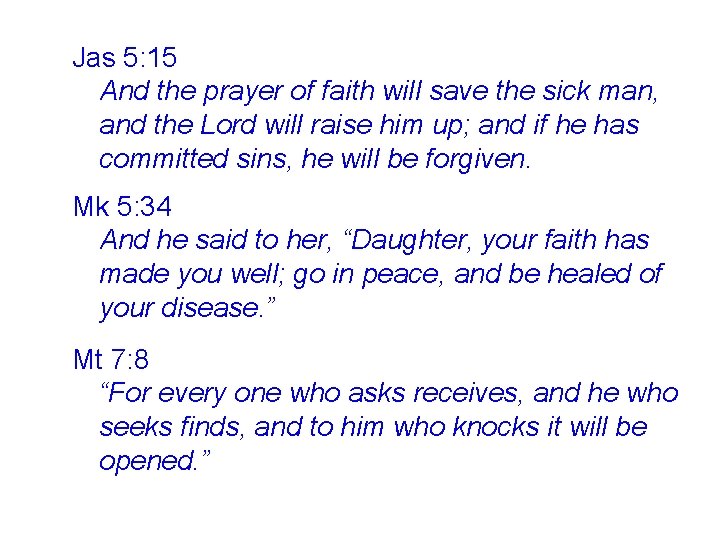 Jas 5:15

And the prayer of faith will save the sick man, and the Lord will raise him up; and if he has committed sins, he will be forgiven.

Mk 5:34

And he said to her, “Daughter, your faith has made you well; go in peace, and be healed of your disease.”

Mt 7:8

“For every one who asks receives, and he who seeks finds, and to him who knocks it will be opened.”